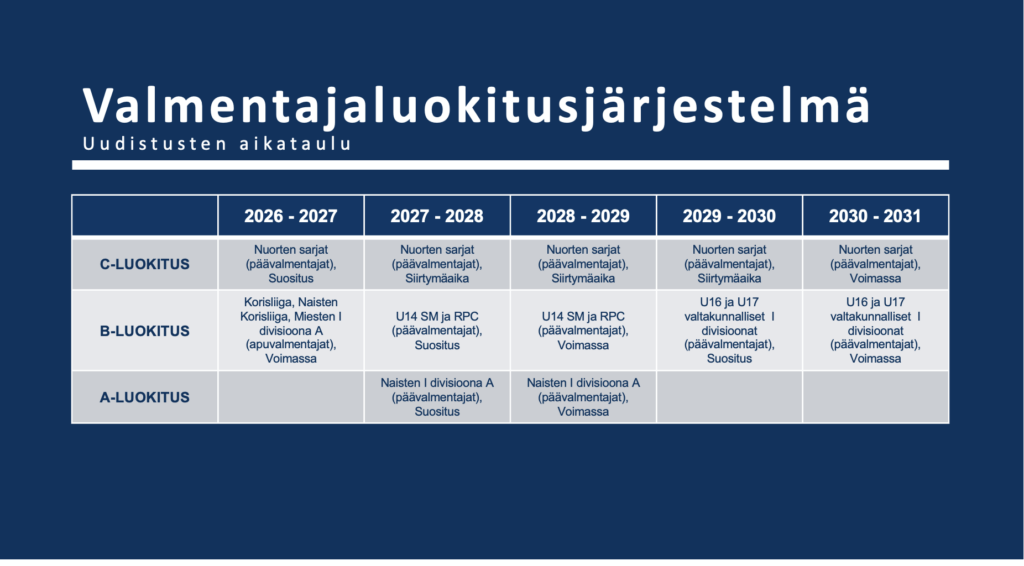 Valmentajaluokitusjärjestelmä
Uudistusten aikataulu

| | 2026 - 2027 | 2027 - 2028 | 2028 - 2029 | 2029 - 2030 | 2030 - 2031 |
|---|---|---|---|---|---|
| C-LUOKITUS | Nuorten sarjat (päävalmentajat), Suositus | Nuorten sarjat (päävalmentajat), Siirtymäaika | Nuorten sarjat (päävalmentajat), Siirtymäaika | Nuorten sarjat (päävalmentajat), Siirtymäaika | Nuorten sarjat (päävalmentajat), Voimassa |
| B-LUOKITUS | Korisliiga, Naisten Korisliiga, Miesten I divisioona A (apuvalmentajat), Voimassa | U14 SM ja RPC (päävalmentajat), Suositus | U14 SM ja RPC (päävalmentajat), Voimassa | U16 ja U17 valtakunnalliset I divisioonat (päävalmentajat), Suositus | U16 ja U17 valtakunnalliset I divisioonat (päävalmentajat), Voimassa |
| A-LUOKITUS | | Naisten I divisioona A (päävalmentajat), Suositus | Naisten I divisioona A (päävalmentajat), Voimassa | | |